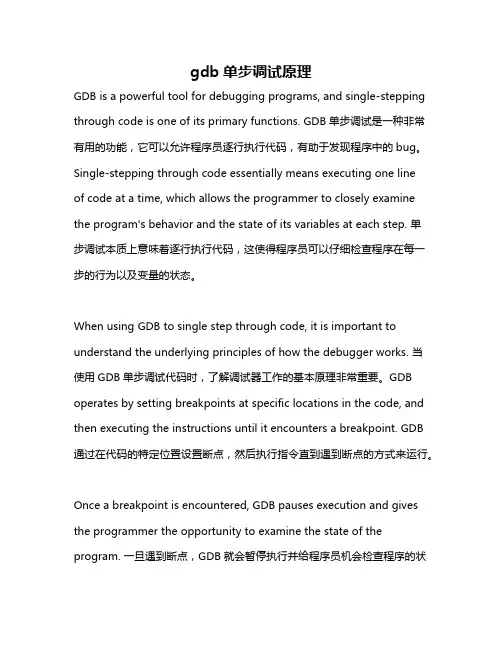 gdb 单步调试原理

GDB is a powerful tool for debugging programs, and single-stepping through code is one of its primary functions. GDB 单步调试是一种非常有用的功能，它可以允许程序员逐行执行代码，有助于发现程序中的 bug。Single-stepping through code essentially means executing one line of code at a time, which allows the programmer to closely examine the program's behavior and the state of its variables at each step. 单步调试本质上意味着逐行执行代码，这使得程序员可以仔细检查程序在每一步的行为以及变量的状态。

When using GDB to single step through code, it is important to understand the underlying principles of how the debugger works. 当使用 GDB 单步调试代码时，了解调试器工作的基本原理非常重要。GDB operates by setting breakpoints at specific locations in the code, and then executing the instructions until it encounters a breakpoint. GDB 通过在代码的特定位置设置断点，然后执行指令直到遇到断点的方式来运行。

Once a breakpoint is encountered, GDB pauses execution and gives the programmer the opportunity to examine the state of the program. 一旦遇到断点，GDB 就会暂停执行并给程序员机会检查程序的状